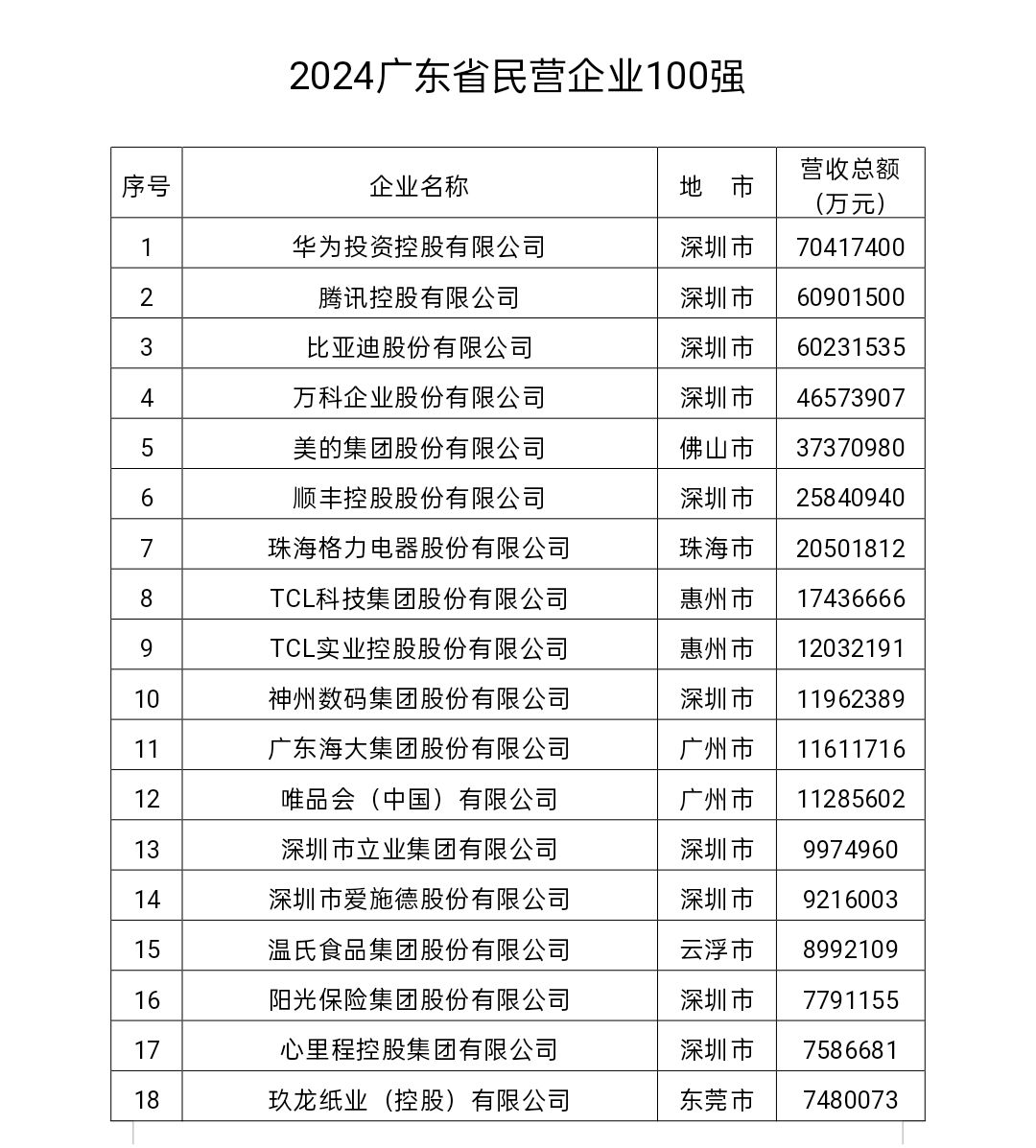 2024广东省民营企业100强

| 序号 | 企业名称 | 地　市 | 营收总额（万元） |
|---|---|---|---|
| 1 | 华为投资控股有限公司 | 深圳市 | 70417400 |
| 2 | 腾讯控股有限公司 | 深圳市 | 60901500 |
| 3 | 比亚迪股份有限公司 | 深圳市 | 60231535 |
| 4 | 万科企业股份有限公司 | 深圳市 | 46573907 |
| 5 | 美的集团股份有限公司 | 佛山市 | 37370980 |
| 6 | 顺丰控股股份有限公司 | 深圳市 | 25840940 |
| 7 | 珠海格力电器股份有限公司 | 珠海市 | 20501812 |
| 8 | TCL科技集团股份有限公司 | 惠州市 | 17436666 |
| 9 | TCL实业控股股份有限公司 | 惠州市 | 12032191 |
| 10 | 神州数码集团股份有限公司 | 深圳市 | 11962389 |
| 11 | 广东海大集团股份有限公司 | 广州市 | 11611716 |
| 12 | 唯品会（中国）有限公司 | 广州市 | 11285602 |
| 13 | 深圳市立业集团有限公司 | 深圳市 | 9974960 |
| 14 | 深圳市爱施德股份有限公司 | 深圳市 | 9216003 |
| 15 | 温氏食品集团股份有限公司 | 云浮市 | 8992109 |
| 16 | 阳光保险集团股份有限公司 | 深圳市 | 7791155 |
| 17 | 心里程控股集团有限公司 | 深圳市 | 7586681 |
| 18 | 玖龙纸业（控股）有限公司 | 东莞市 | 7480073 |